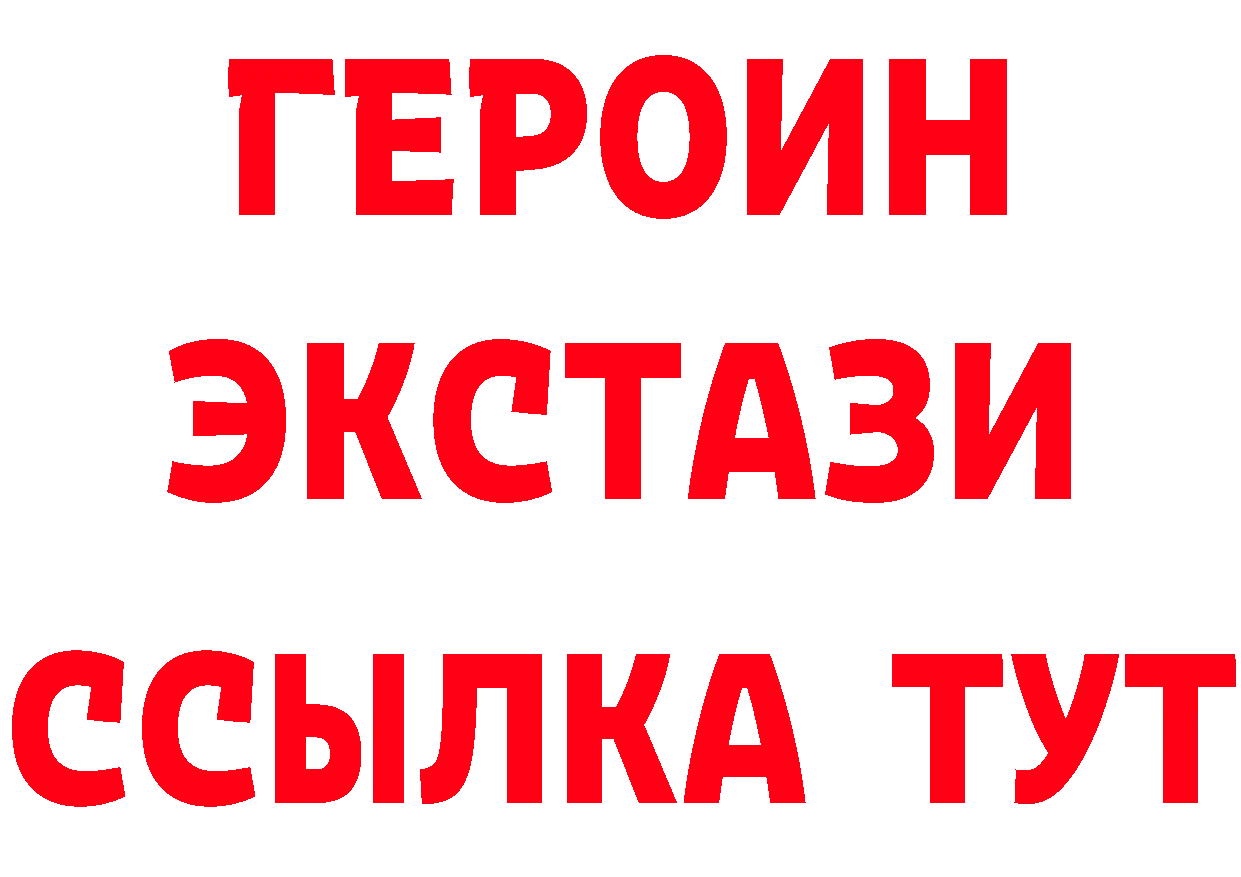 ГЕРОИН
ЭКСТАЗИ
ССЫЛКА ТУТ